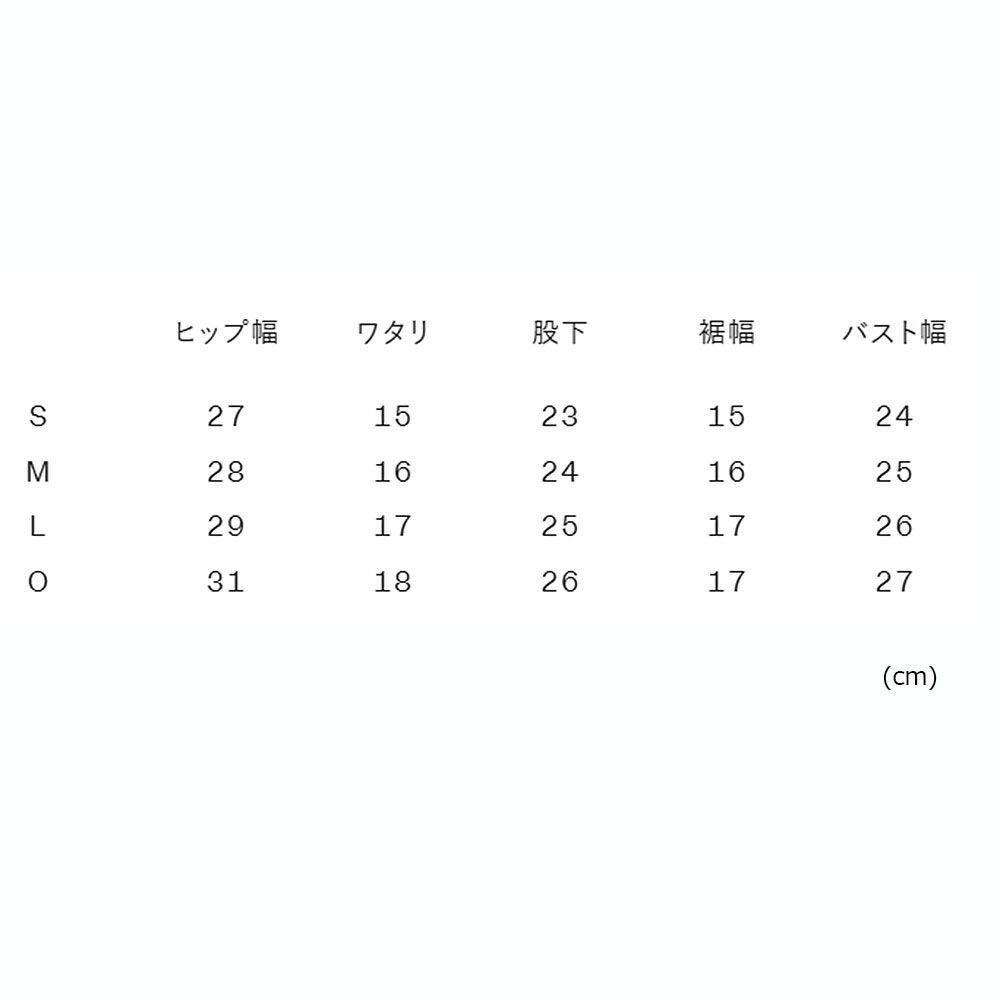 |  | ヒップ幅 | ワタリ | 股下 | 裾幅 | バスト幅 |
|---|---|---|---|---|---|
| S | 27 | 15 | 23 | 15 | 24 |
| M | 28 | 16 | 24 | 16 | 25 |
| L | 29 | 17 | 25 | 17 | 26 |
| O | 31 | 18 | 26 | 17 | 27 |

(cm)